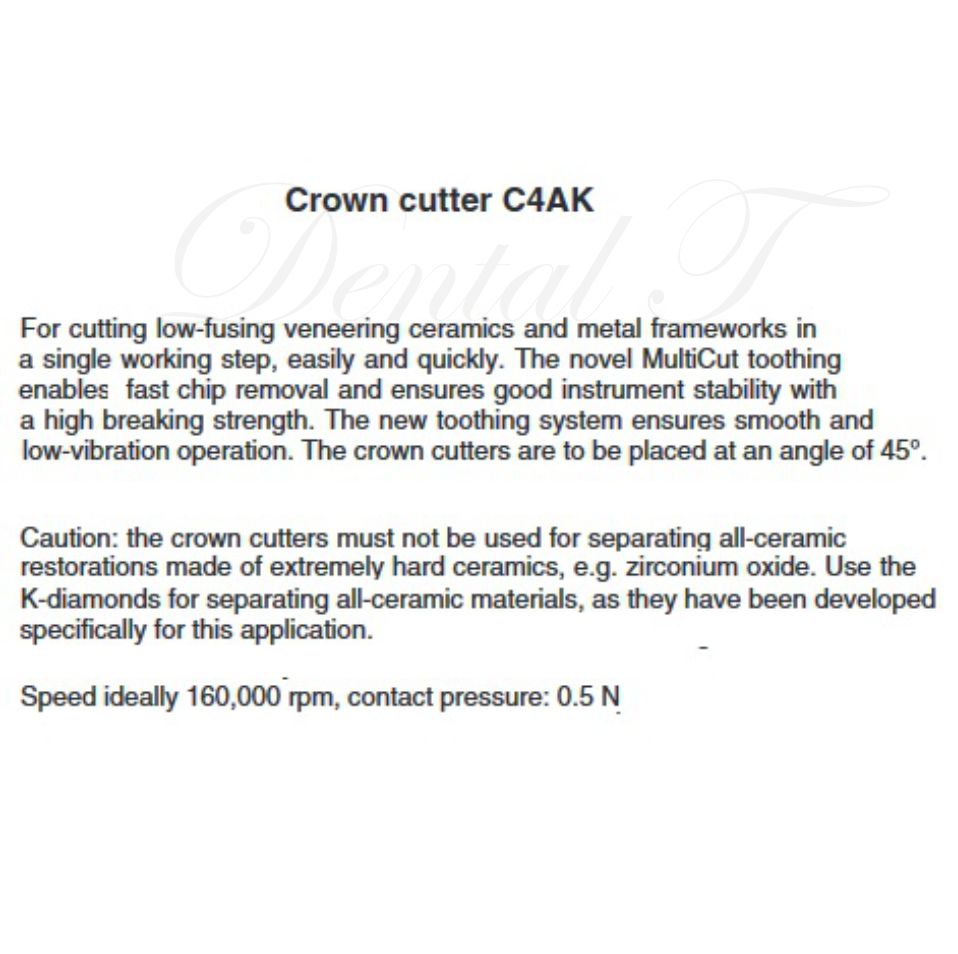 Crown cutter C4AK

Dental T

For cutting low-fusing veneering ceramics and metal frameworks in a single working step, easily and quickly. The novel MultiCut toothing enables fast chip removal and ensures good instrument stability with a high breaking strength. The new toothing system ensures smooth and low-vibration operation. The crown cutters are to be placed at an angle of 45º.

Caution: the crown cutters must not be used for separating all-ceramic restorations made of extremely hard ceramics, e.g. zirconium oxide. Use the K-diamonds for separating all-ceramic materials, as they have been developed specifically for this application.

Speed ideally 160,000 rpm, contact pressure: 0.5 N